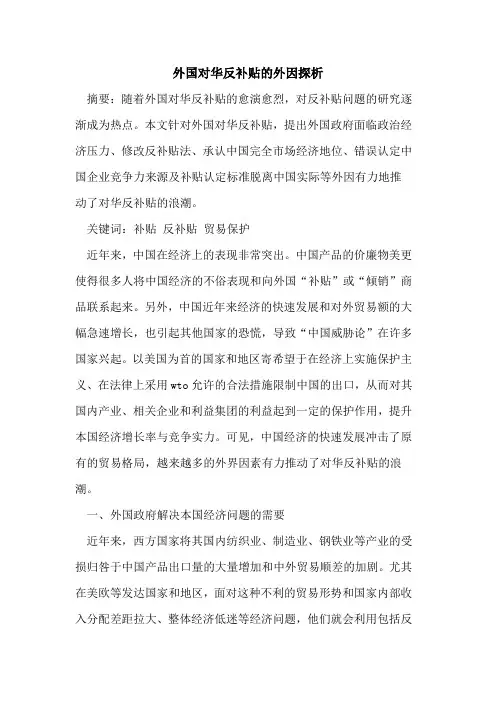 外国对华反补贴的外因探析

摘要：随着外国对华反补贴的愈演愈烈，对反补贴问题的研究逐渐成为热点。本文针对外国对华反补贴，提出外国政府面临政治经济压力、修改反补贴法、承认中国完全市场经济地位、错误认定中国企业竞争力来源及补贴认定标准脱离中国实际等外因有力地推动了对华反补贴的浪潮。

关键词：补贴 反补贴 贸易保护

近年来，中国在经济上的表现非常突出。中国产品的价廉物美更使得很多人将中国经济的不俗表现和向外国“补贴”或“倾销”商品联系起来。另外，中国近年来经济的快速发展和对外贸易额的大幅急速增长，也引起其他国家的恐慌，导致“中国威胁论”在许多国家兴起。以美国为首的国家和地区寄希望于在经济上实施保护主义、在法律上采用wto允许的合法措施限制中国的出口，从而对其国内产业、相关企业和利益集团的利益起到一定的保护作用，提升本国经济增长率与竞争实力。可见，中国经济的快速发展冲击了原有的贸易格局，越来越多的外界因素有力推动了对华反补贴的浪潮。

一、外国政府解决本国经济问题的需要

近年来，西方国家将其国内纺织业、制造业、钢铁业等产业的受损归咎于中国产品出口量的大量增加和中外贸易顺差的加剧。尤其在美欧等发达国家和地区，面对这种不利的贸易形势和国家内部收入分配差距拉大、整体经济低迷等经济问题，他们就会利用包括反